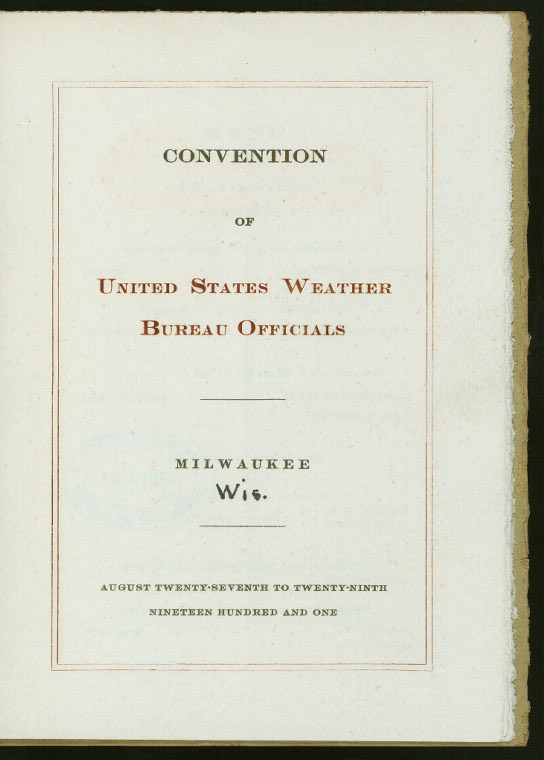 CONVENTION

OF

UNITED STATES WEATHER
BUREAU OFFICIALS

MILWAUKEE
Wis.

AUGUST TWENTY-SEVENTH TO TWENTY-NINTH
NINETEEN HUNDRED AND ONE